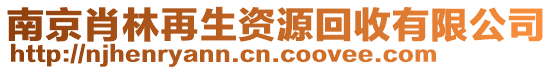 南京肖林再生资源回收有限公司
http://njhenryann.cn.coovee.com